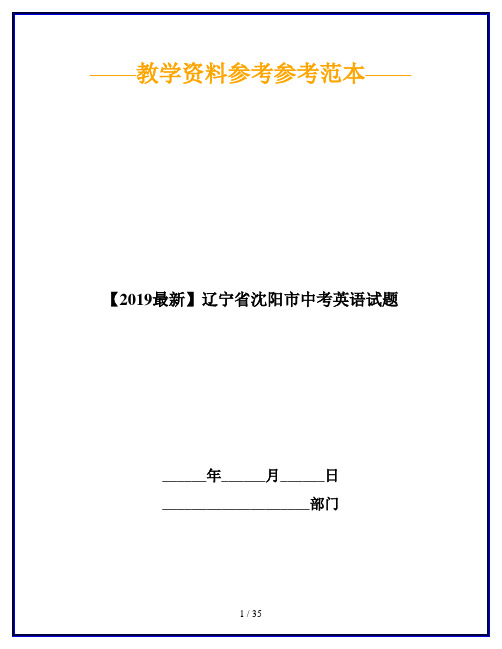 ——教学资料参考参考范本——

【2019最新】辽宁省沈阳市中考英语试题

______年______月______日

____________________部门

1 / 35